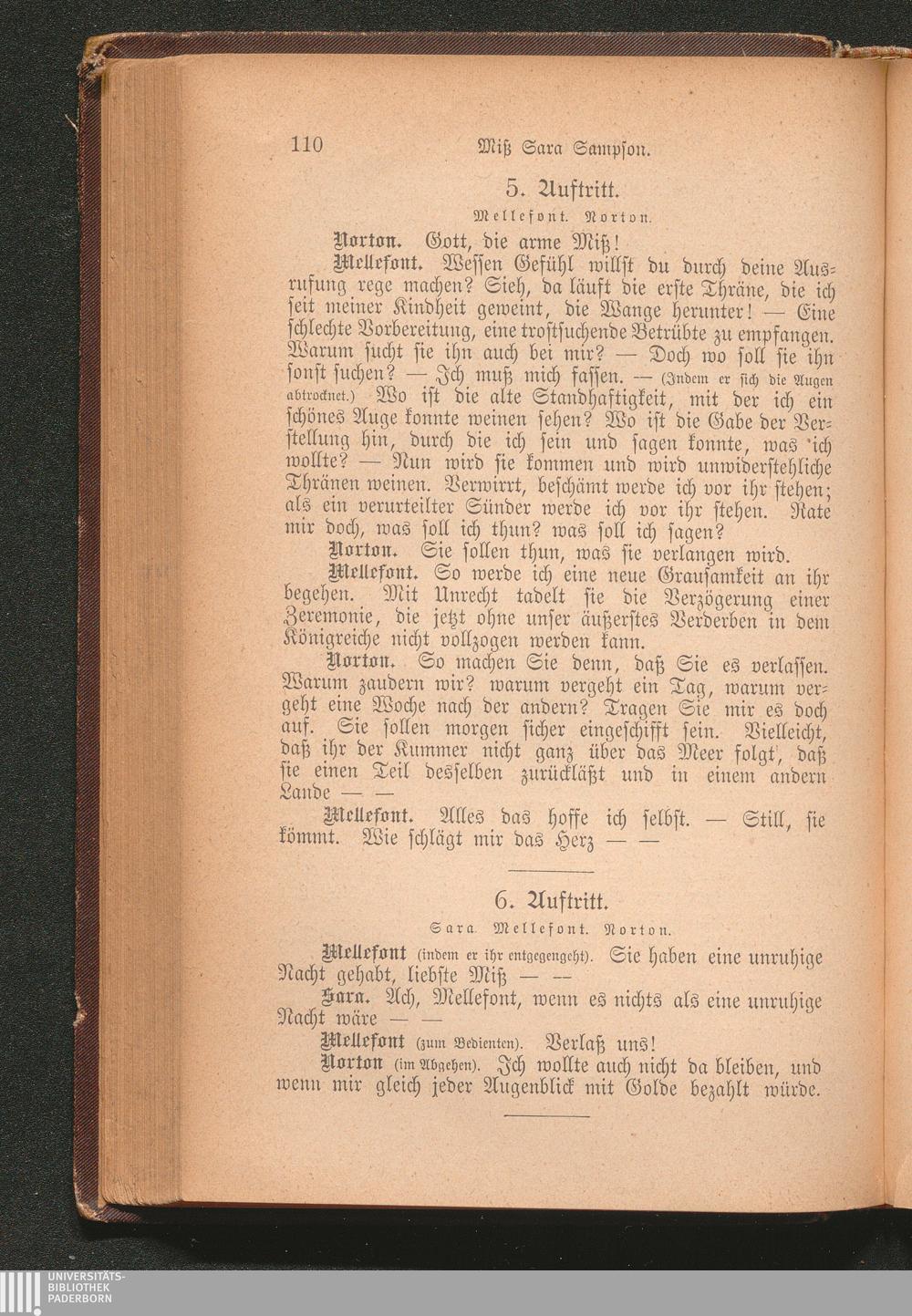 110 Miß Sara Sampson.

5. Auftritt.

Mellefont. Norton.

Norton. Gott, die arme Miß!

Mellefont. Wessen Gefühl willst du durch deine Ausrufung rege machen? Sieh, da läuft die erste Thräne, die ich seit meiner Kindheit geweint, die Wange herunter! — Eine schlechte Vorbereitung, eine trostsuchende Betrübte zu empfangen. Warum sucht sie ihn auch bei mir? — Doch wo soll sie ihn sonst suchen? — Ich muß mich fassen. — (Indem er sich die Augen abtrocknet.) Wo ist die alte Standhaftigkeit, mit der ich ein schönes Auge konnte weinen sehen? Wo ist die Gabe der Verstellung hin, durch die ich sein und sagen konnte, was ich wollte? — Nun wird sie kommen und wird unwiderstehliche Thränen weinen. Verwirrt, beschämt werde ich vor ihr stehen; als ein verurteilter Sünder werde ich vor ihr stehen. Rate mir doch, was soll ich thun? was soll ich sagen?

Norton. Sie sollen thun, was sie verlangen wird.

Mellefont. So werde ich eine neue Grausamkeit an ihr begehen. Mit Unrecht tadelt sie die Verzögerung einer Zeremonie, die jetzt ohne unser äußerstes Verderben in dem Königreiche nicht vollzogen werden kann.

Norton. So machen Sie denn, daß Sie es verlassen. Warum zaudern wir? warum vergeht ein Tag, warum vergeht eine Woche nach der andern? Tragen Sie mir es doch auf. Sie sollen morgen sicher eingeschifft sein. Vielleicht, daß ihr der Kummer nicht ganz über das Meer folgt, daß sie einen Teil desselben zurückläßt und in einem andern Lande — —

Mellefont. Alles das hoffe ich selbst. — Still, sie kömmt. Wie schlägt mir das Herz — —

6. Auftritt.

Sara. Mellefont. Norton.

Mellefont (indem er ihr entgegengeht). Sie haben eine unruhige Nacht gehabt, liebste Miß — —

Sara. Ach, Mellefont, wenn es nichts als eine unruhige Nacht wäre — —

Mellefont (zum Bedienten). Verlaß uns!

Norton (im Abgehen). Ich wollte auch nicht da bleiben, und wenn mir gleich jeder Augenblick mit Golde bezahlt würde.

UNIVERSITÄTS-BIBLIOTHEK PADERBORN